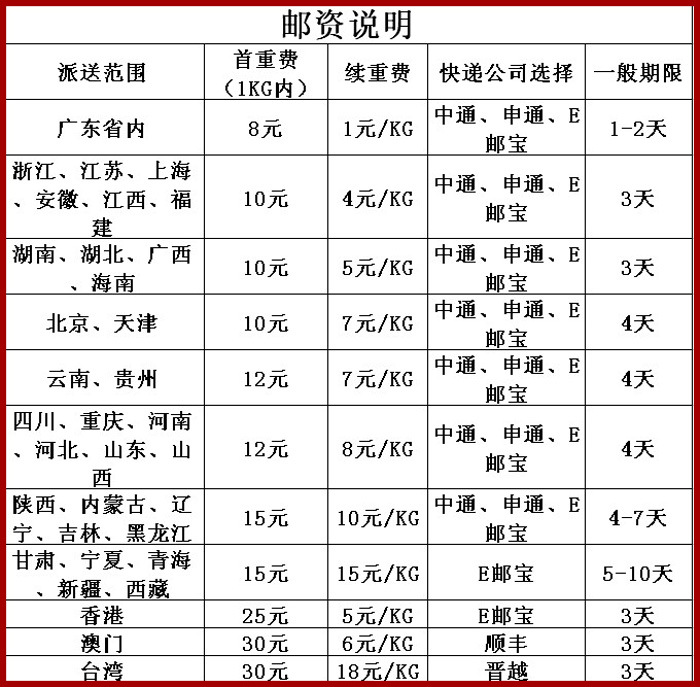 邮资说明

| 派送范围 | 首重费（1KG内） | 续重费 | 快递公司选择 | 一般期限 |
|---|---|---|---|---|
| 广东省内 | 8元 | 1元/KG | 中通、申通、E邮宝 | 1-2天 |
| 浙江、江苏、上海、安徽、江西、福建 | 10元 | 4元/KG | 中通、申通、E邮宝 | 3天 |
| 湖南、湖北、广西、海南 | 10元 | 5元/KG | 中通、申通、E邮宝 | 3天 |
| 北京、天津 | 10元 | 7元/KG | 中通、申通、E邮宝 | 4天 |
| 云南、贵州 | 12元 | 7元/KG | 中通、申通、E邮宝 | 4天 |
| 四川、重庆、河南、河北、山东、山西 | 12元 | 8元/KG | 中通、申通、E邮宝 | 4天 |
| 陕西、内蒙古、辽宁、吉林、黑龙江 | 15元 | 10元/KG | 中通、申通、E邮宝 | 4-7天 |
| 甘肃、宁夏、青海、新疆、西藏 | 15元 | 15元/KG | E邮宝 | 5-10天 |
| 香港 | 25元 | 5元/KG | E邮宝 | 3天 |
| 澳门 | 30元 | 6元/KG | 顺丰 | 3天 |
| 台湾 | 30元 | 18元/KG | 晋越 | 3天 |